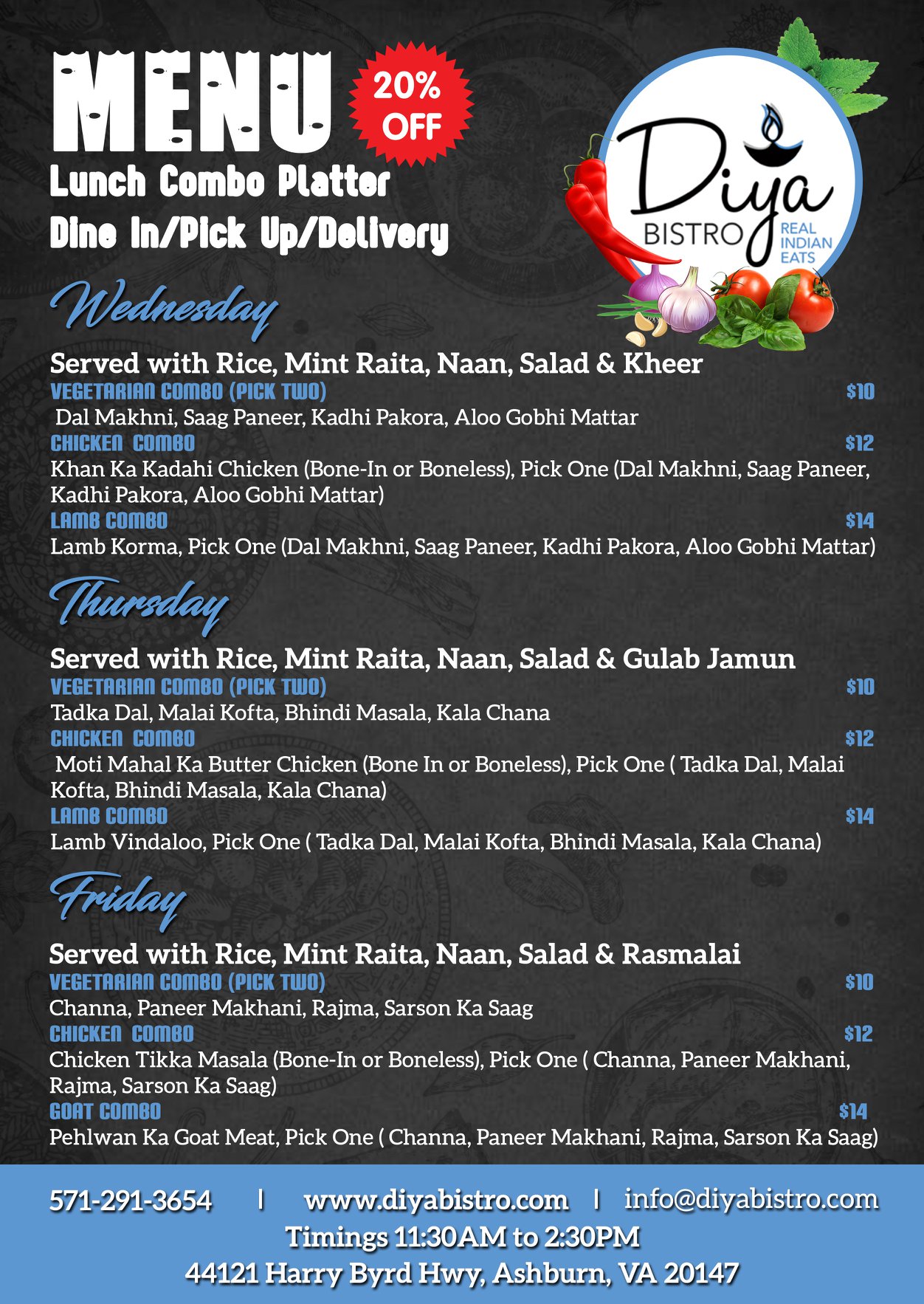 MENU

20% OFF

Lunch Combo Platter
Dine In/Pick Up/Delivery

Diya
BISTRO
REAL INDIAN EATS

Wednesday

Served with Rice, Mint Raita, Naan, Salad & Kheer

VEGETARIAN COMBO (PICK TWO) $10
Dal Makhni, Saag Paneer, Kadhi Pakora, Aloo Gobhi Mattar

CHICKEN COMBO $12
Khan Ka Kadahi Chicken (Bone-In or Boneless), Pick One (Dal Makhni, Saag Paneer, Kadhi Pakora, Aloo Gobhi Mattar)

LAMB COMBO $14
Lamb Korma, Pick One (Dal Makhni, Saag Paneer, Kadhi Pakora, Aloo Gobhi Mattar)

Thursday

Served with Rice, Mint Raita, Naan, Salad & Gulab Jamun

VEGETARIAN COMBO (PICK TWO) $10
Tadka Dal, Malai Kofta, Bhindi Masala, Kala Chana

CHICKEN COMBO $12
Moti Mahal Ka Butter Chicken (Bone In or Boneless), Pick One ( Tadka Dal, Malai Kofta, Bhindi Masala, Kala Chana)

LAMB COMBO $14
Lamb Vindaloo, Pick One ( Tadka Dal, Malai Kofta, Bhindi Masala, Kala Chana)

Friday

Served with Rice, Mint Raita, Naan, Salad & Rasmalai

VEGETARIAN COMBO (PICK TWO) $10
Channa, Paneer Makhani, Rajma, Sarson Ka Saag

CHICKEN COMBO $12
Chicken Tikka Masala (Bone-In or Boneless), Pick One ( Channa, Paneer Makhani, Rajma, Sarson Ka Saag)

GOAT COMBO $14
Pehlwan Ka Goat Meat, Pick One ( Channa, Paneer Makhani, Rajma, Sarson Ka Saag)

571-291-3654 | www.diyabistro.com | info@diyabistro.com
Timings 11:30AM to 2:30PM
44121 Harry Byrd Hwy, Ashburn, VA 20147